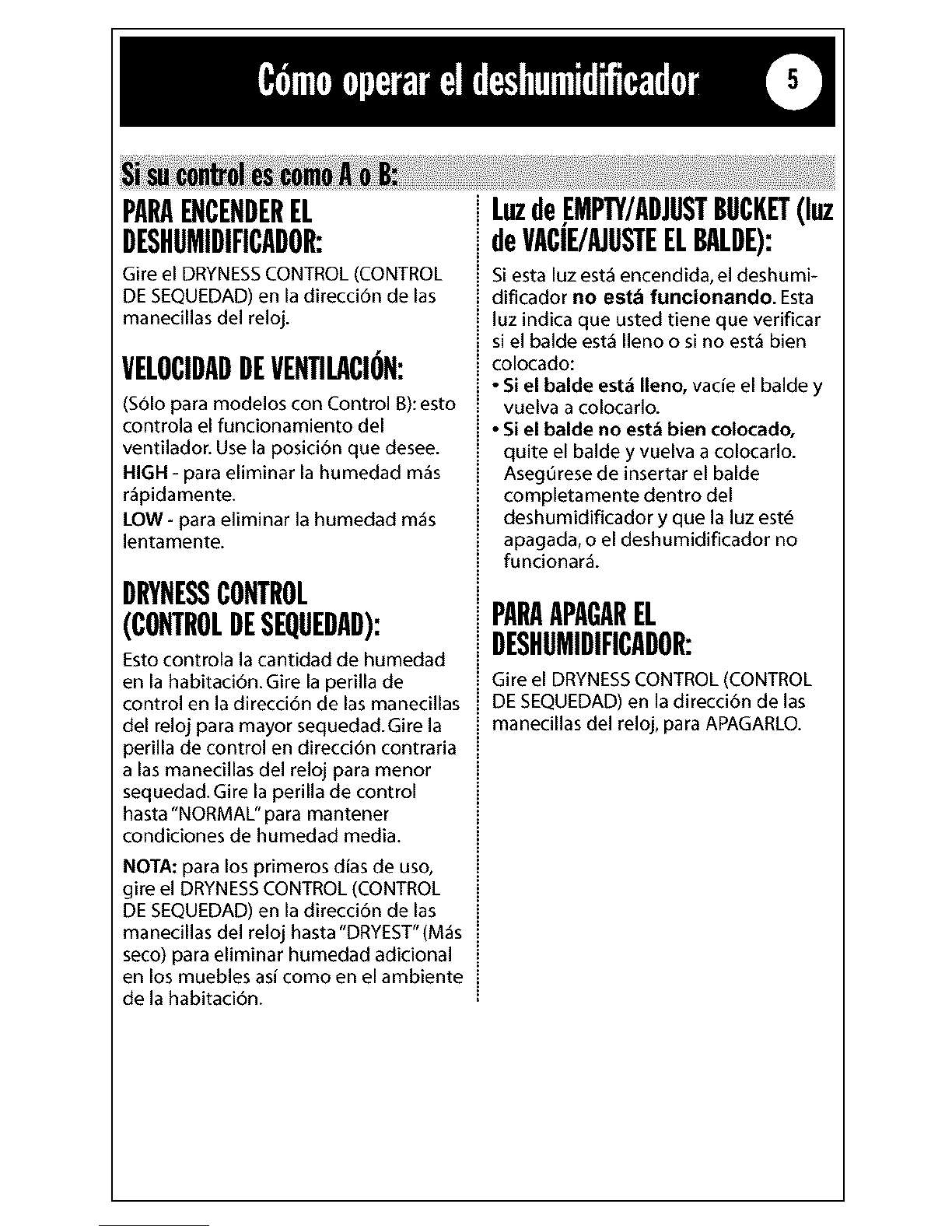 Cómo operar el deshumidificador 5

Si su control es como A o B:

PARA ENCENDER EL DESHUMIDIFICADOR:

Gire el DRYNESS CONTROL (CONTROL DE SEQUEDAD) en la dirección de las manecillas del reloj.

VELOCIDAD DE VENTILACIÓN:

(Sólo para modelos con Control B): esto controla el funcionamiento del ventilador. Use la posición que desee.

HIGH - para eliminar la humedad más rápidamente.

LOW - para eliminar la humedad más lentamente.

DRYNESS CONTROL (CONTROL DE SEQUEDAD):

Esto controla la cantidad de humedad en la habitación. Gire la perilla de control en la dirección de las manecillas del reloj para mayor sequedad. Gire la perilla de control en dirección contraria a las manecillas del reloj para menor sequedad. Gire la perilla de control hasta "NORMAL" para mantener condiciones de humedad media.

NOTA: para los primeros días de uso, gire el DRYNESS CONTROL (CONTROL DE SEQUEDAD) en la dirección de las manecillas del reloj hasta "DRYEST" (Más seco) para eliminar humedad adicional en los muebles así como en el ambiente de la habitación.

Luz de EMPTY/ADJUST BUCKET (luz de VACÍE/AJUSTE EL BALDE):

Si esta luz está encendida, el deshumidificador no está funcionando. Esta luz indica que usted tiene que verificar si el balde está lleno o si no está bien colocado:

• Si el balde está lleno, vacíe el balde y vuelva a colocarlo.

• Si el balde no está bien colocado, quite el balde y vuelva a colocarlo. Asegúrese de insertar el balde completamente dentro del deshumidificador y que la luz esté apagada, o el deshumidificador no funcionará.

PARA APAGAR EL DESHUMIDIFICADOR:

Gire el DRYNESS CONTROL (CONTROL DE SEQUEDAD) en la dirección de las manecillas del reloj, para APAGARLO.